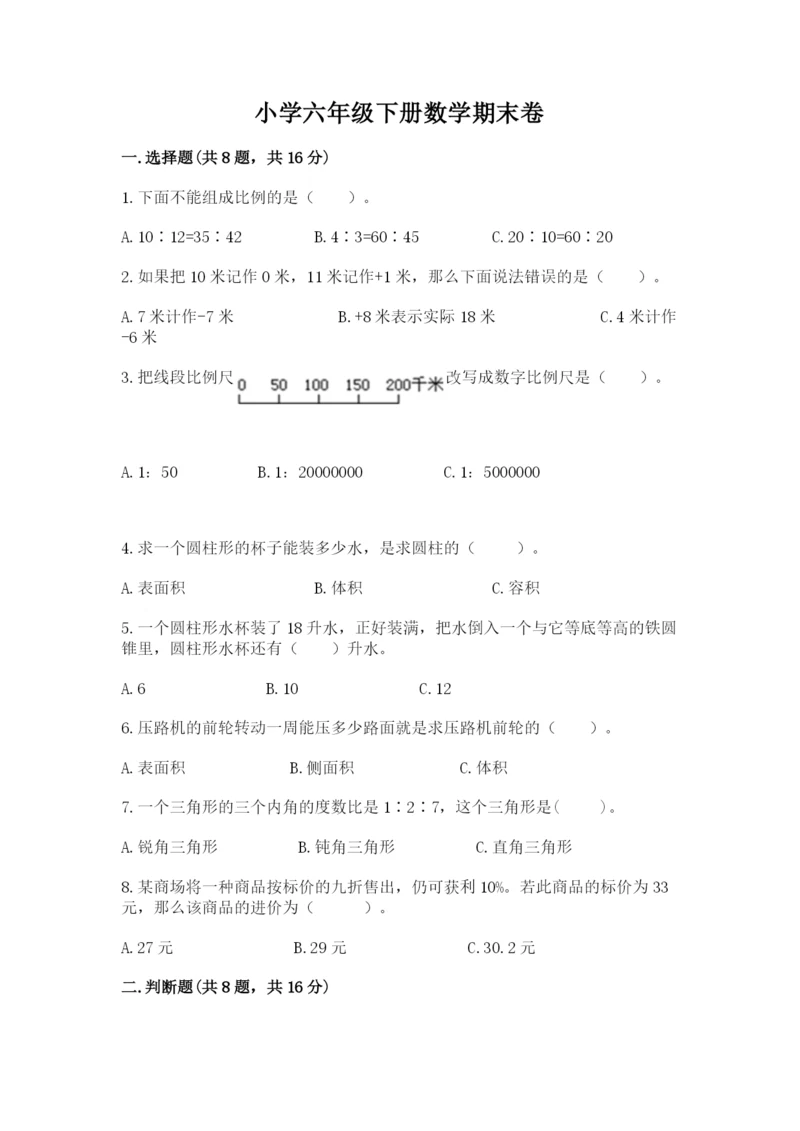 小学六年级下册数学期末卷

一.选择题(共8题，共16分)

1.下面不能组成比例的是（　　）。

A.10∶12=35∶42　　B.4∶3=60∶45　　C.20∶10=60∶20

2.如果把10米记作0米，11米记作+1米，那么下面说法错误的是（　　）。

A.7米计作-7米　　B.+8米表示实际18米　　C.4米计作-6米

3.把线段比例尺 0 50 100 150 200千米 改写成数字比例尺是（　　）。

A.1：50　　B.1：20000000　　C.1：5000000

4.求一个圆柱形的杯子能装多少水，是求圆柱的（　　）。

A.表面积　　B.体积　　C.容积

5.一个圆柱形水杯装了18升水，正好装满，把水倒入一个与它等底等高的铁圆锥里，圆柱形水杯还有（　　）升水。

A.6　　B.10　　C.12

6.压路机的前轮转动一周能压多少路面就是求压路机前轮的（　　）。

A.表面积　　B.侧面积　　C.体积

7.一个三角形的三个内角的度数比是1∶2∶7，这个三角形是(　　)。

A.锐角三角形　　B.钝角三角形　　C.直角三角形

8.某商场将一种商品按标价的九折售出，仍可获利10%。若此商品的标价为33元，那么该商品的进价为（　　）。

A.27元　　B.29元　　C.30.2元

二.判断题(共8题，共16分)